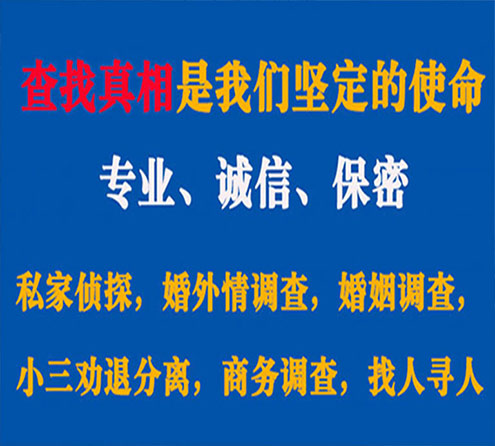 查找真相是我们坚定的使命

专业、诚信、保密

私家侦探，婚外情调查，婚姻调查，

小三劝退分离，商务调查，找人寻人